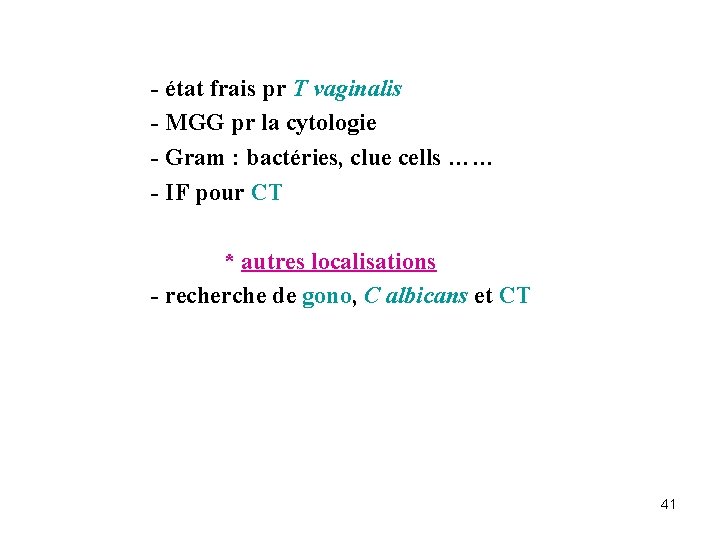 - état frais pr T vaginalis
- MGG pr la cytologie
- Gram : bactéries, clue cells ……
- IF pour CT

* autres localisations
- recherche de gono, C albicans et CT

41